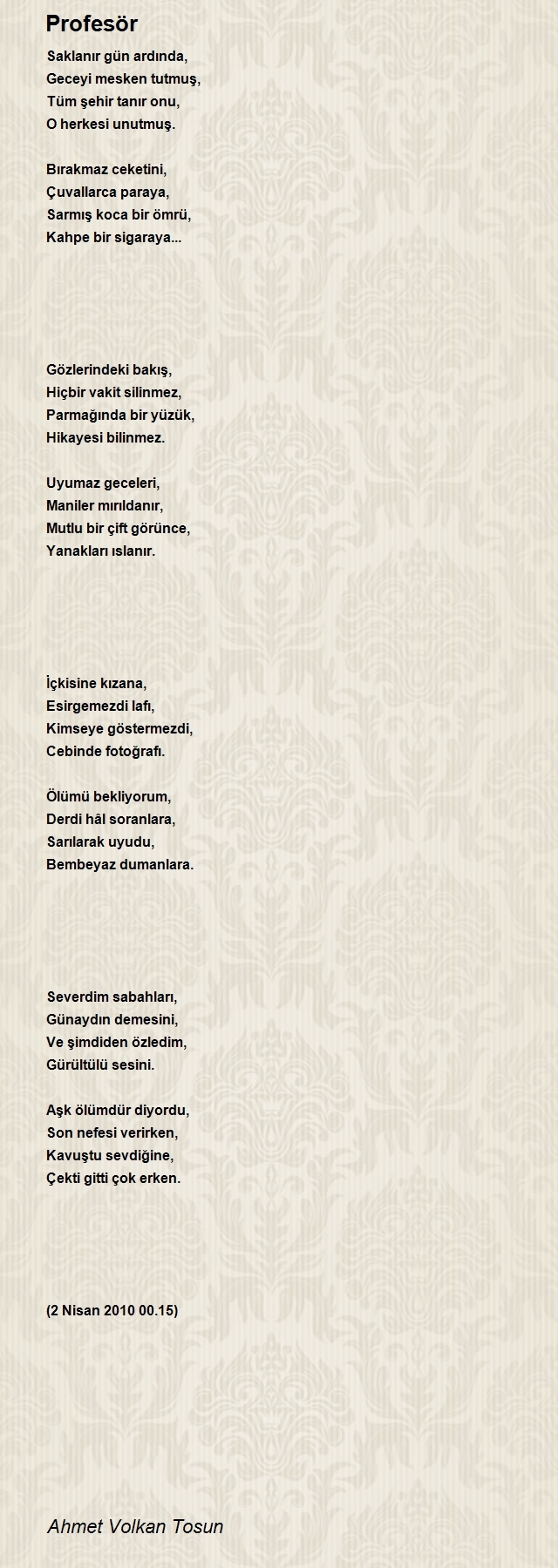 Profesör

Saklanır gün ardında,
Geceyi mesken tutmuş,
Tüm şehir tanır onu,
O herkesi unutmuş.

Bırakmaz ceketini,
Çuvallarca paraya,
Sarmış koca bir ömrü,
Kahpe bir sigaraya...

Gözlerindeki bakış,
Hiçbir vakit silinmez,
Parmağında bir yüzük,
Hikayesi bilinmez.

Uyumaz geceleri,
Maniler mırıldanır,
Mutlu bir çift görünce,
Yanakları ıslanır.

İçkisine kızana,
Esirgemezdi lafı,
Kimseye göstermezdi,
Cebinde fotoğrafı.

Ölümü bekliyorum,
Derdi hâl soranlara,
Sarılarak uyudu,
Bembeyaz dumanlara.

Severdim sabahları,
Günaydın demesini,
Ve şimdiden özledim,
Gürültülü sesini.

Aşk ölümdür diyordu,
Son nefesi verirken,
Kavuştu sevdiğine,
Çekti gitti çok erken.

(2 Nisan 2010 00.15)

Ahmet Volkan Tosun